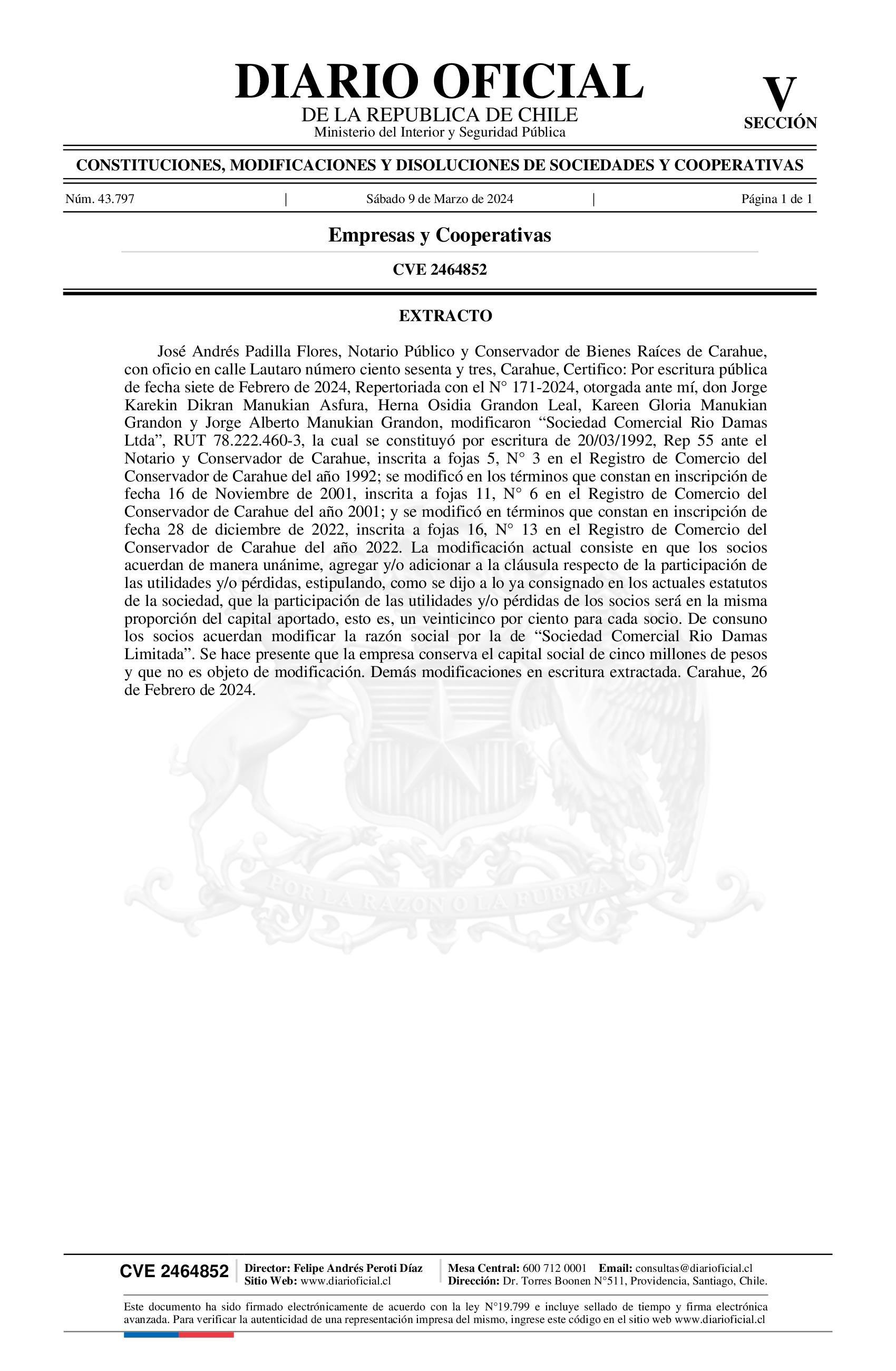 DIARIO OFICIAL
DE LA REPUBLICA DE CHILE
Ministerio del Interior y Seguridad Pública

V
SECCIÓN

CONSTITUCIONES, MODIFICACIONES Y DISOLUCIONES DE SOCIEDADES Y COOPERATIVAS

Núm. 43.797 | Sábado 9 de Marzo de 2024 | Página 1 de 1

Empresas y Cooperativas

CVE 2464852

EXTRACTO

José Andrés Padilla Flores, Notario Público y Conservador de Bienes Raíces de Carahue, con oficio en calle Lautaro número ciento sesenta y tres, Carahue, Certifico: Por escritura pública de fecha siete de Febrero de 2024, Repertoriada con el N° 171-2024, otorgada ante mí, don Jorge Karekin Dikran Manukian Asfura, Herna Osidia Grandon Leal, Kareen Gloria Manukian Grandon y Jorge Alberto Manukian Grandon, modificaron “Sociedad Comercial Rio Damas Ltda”, RUT 78.222.460-3, la cual se constituyó por escritura de 20/03/1992, Rep 55 ante el Notario y Conservador de Carahue, inscrita a fojas 5, N° 3 en el Registro de Comercio del Conservador de Carahue del año 1992; se modificó en los términos que constan en inscripción de fecha 16 de Noviembre de 2001, inscrita a fojas 11, N° 6 en el Registro de Comercio del Conservador de Carahue del año 2001; y se modificó en términos que constan en inscripción de fecha 28 de diciembre de 2022, inscrita a fojas 16, N° 13 en el Registro de Comercio del Conservador de Carahue del año 2022. La modificación actual consiste en que los socios acuerdan de manera unánime, agregar y/o adicionar a la cláusula respecto de la participación de las utilidades y/o pérdidas, estipulando, como se dijo a lo ya consignado en los actuales estatutos de la sociedad, que la participación de las utilidades y/o pérdidas de los socios será en la misma proporción del capital aportado, esto es, un veinticinco por ciento para cada socio. De consuno los socios acuerdan modificar la razón social por la de “Sociedad Comercial Rio Damas Limitada”. Se hace presente que la empresa conserva el capital social de cinco millones de pesos y que no es objeto de modificación. Demás modificaciones en escritura extractada. Carahue, 26 de Febrero de 2024.

POR LA RAZON O LA FUERZA

CVE 2464852
Director: Felipe Andrés Peroti Díaz
Sitio Web: www.diarioficial.cl
Mesa Central: 600 712 0001 Email: consultas@diarioficial.cl
Dirección: Dr. Torres Boonen N°511, Providencia, Santiago, Chile.

Este documento ha sido firmado electrónicamente de acuerdo con la ley N°19.799 e incluye sellado de tiempo y firma electrónica avanzada. Para verificar la autenticidad de una representación impresa del mismo, ingrese este código en el sitio web www.diarioficial.cl